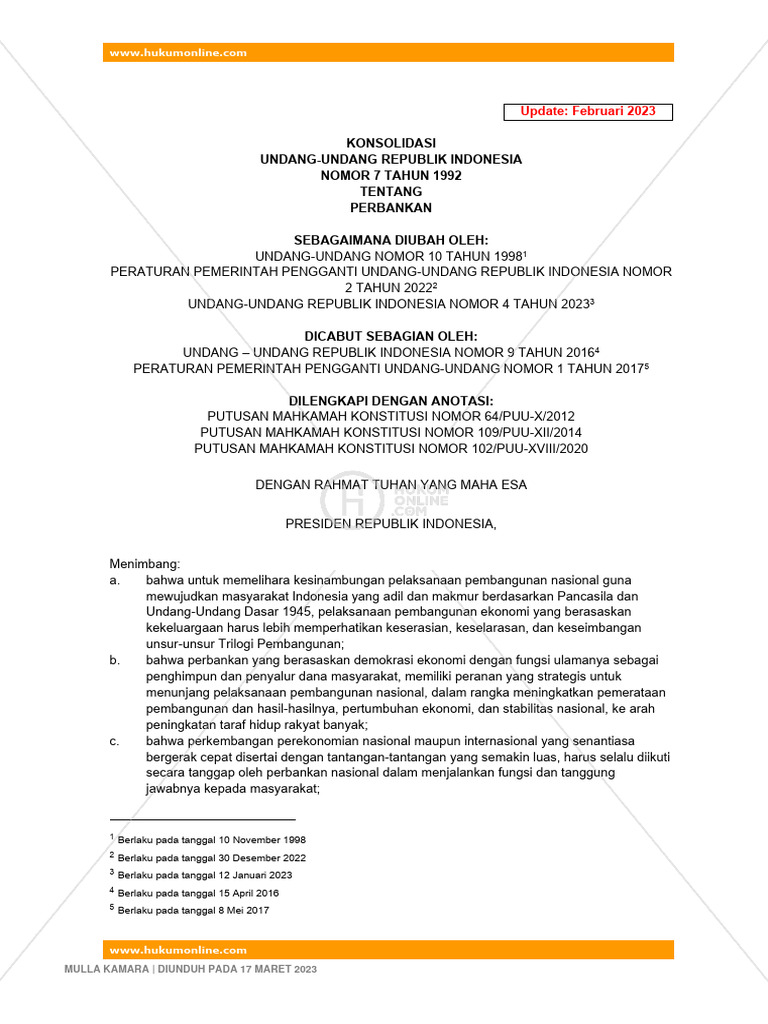 www.hukumonline.com

Update: Februari 2023

KONSOLIDASI
UNDANG-UNDANG REPUBLIK INDONESIA
NOMOR 7 TAHUN 1992
TENTANG
PERBANKAN

SEBAGAIMANA DIUBAH OLEH:
UNDANG-UNDANG NOMOR 10 TAHUN 1998$^1$
PERATURAN PEMERINTAH PENGGANTI UNDANG-UNDANG REPUBLIK INDONESIA NOMOR 2 TAHUN 2022$^2$
UNDANG-UNDANG REPUBLIK INDONESIA NOMOR 4 TAHUN 2023$^3$

DICABUT SEBAGIAN OLEH:
UNDANG – UNDANG REPUBLIK INDONESIA NOMOR 9 TAHUN 2016$^4$
PERATURAN PEMERINTAH PENGGANTI UNDANG-UNDANG NOMOR 1 TAHUN 2017$^5$

DILENGKAPI DENGAN ANOTASI:
PUTUSAN MAHKAMAH KONSTITUSI NOMOR 64/PUU-X/2012
PUTUSAN MAHKAMAH KONSTITUSI NOMOR 109/PUU-XII/2014
PUTUSAN MAHKAMAH KONSTITUSI NOMOR 102/PUU-XVIII/2020

DENGAN RAHMAT TUHAN YANG MAHA ESA

PRESIDEN REPUBLIK INDONESIA,

Menimbang:
a. bahwa untuk memelihara kesinambungan pelaksanaan pembangunan nasional guna mewujudkan masyarakat Indonesia yang adil dan makmur berdasarkan Pancasila dan Undang-Undang Dasar 1945, pelaksanaan pembangunan ekonomi yang berasaskan kekeluargaan harus lebih memperhatikan keserasian, keselarasan, dan keseimbangan unsur-unsur Trilogi Pembangunan;
b. bahwa perbankan yang berasaskan demokrasi ekonomi dengan fungsi ulamanya sebagai penghimpun dan penyalur dana masyarakat, memiliki peranan yang strategis untuk menunjang pelaksanaan pembangunan nasional, dalam rangka meningkatkan pemerataan pembangunan dan hasil-hasilnya, pertumbuhan ekonomi, dan stabilitas nasional, ke arah peningkatan taraf hidup rakyat banyak;
c. bahwa perkembangan perekonomian nasional maupun internasional yang senantiasa bergerak cepat disertai dengan tantangan-tantangan yang semakin luas, harus selalu diikuti secara tanggap oleh perbankan nasional dalam menjalankan fungsi dan tanggung jawabnya kepada masyarakat;

$^1$ Berlaku pada tanggal 10 November 1998
$^2$ Berlaku pada tanggal 30 Desember 2022
$^3$ Berlaku pada tanggal 12 Januari 2023
$^4$ Berlaku pada tanggal 15 April 2016
$^5$ Berlaku pada tanggal 8 Mei 2017

www.hukumonline.com

MULLA KAMARA | DIUNDUH PADA 17 MARET 2023